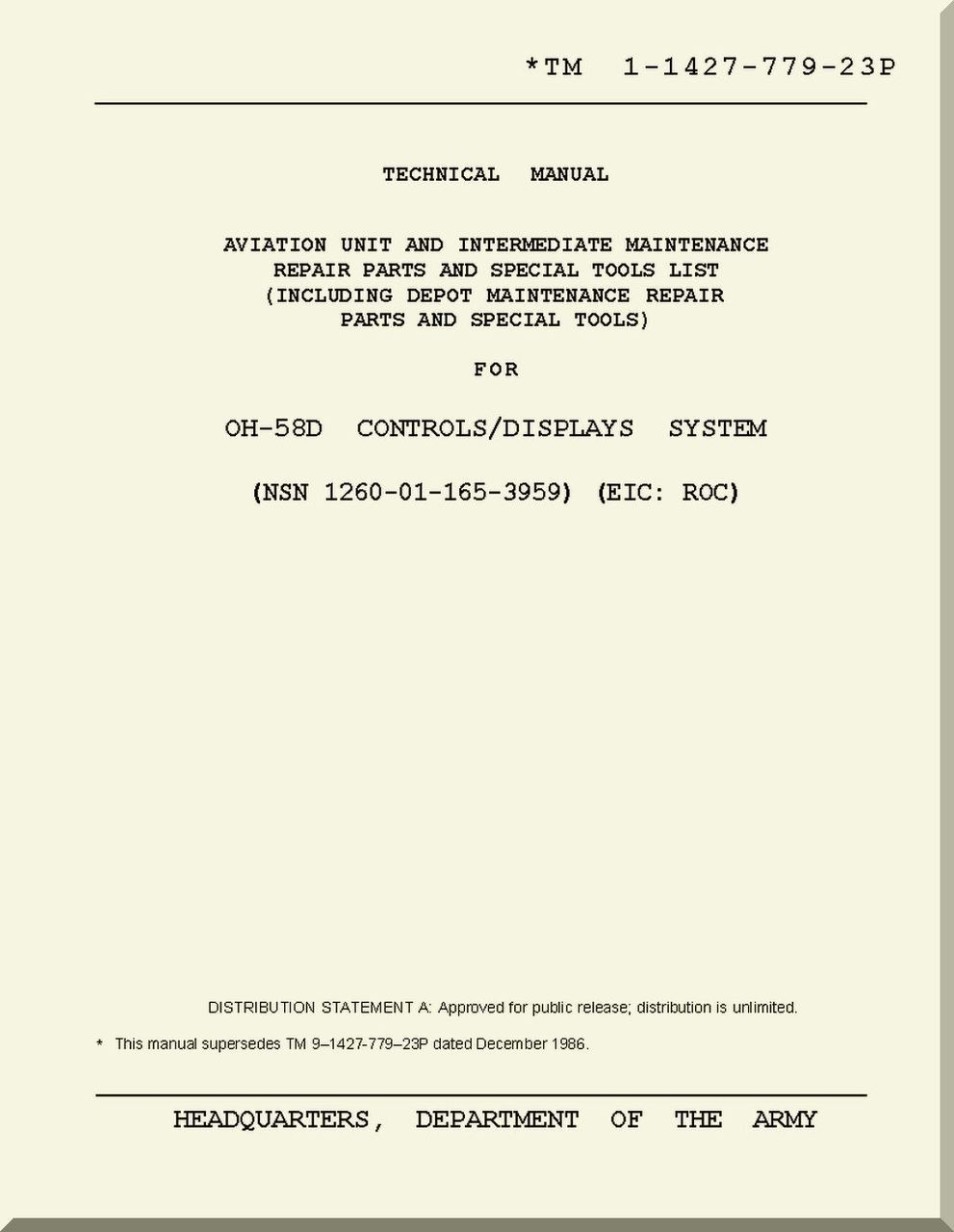 *TM 1-1427-779-23P

TECHNICAL MANUAL

AVIATION UNIT AND INTERMEDIATE MAINTENANCE
REPAIR PARTS AND SPECIAL TOOLS LIST
(INCLUDING DEPOT MAINTENANCE REPAIR
PARTS AND SPECIAL TOOLS)

FOR

OH-58D CONTROLS/DISPLAYS SYSTEM

(NSN 1260-01-165-3959) (EIC: ROC)

DISTRIBUTION STATEMENT A: Approved for public release; distribution is unlimited.

* This manual supersedes TM 9–1427-779–23P dated December 1986.

HEADQUARTERS, DEPARTMENT OF THE ARMY